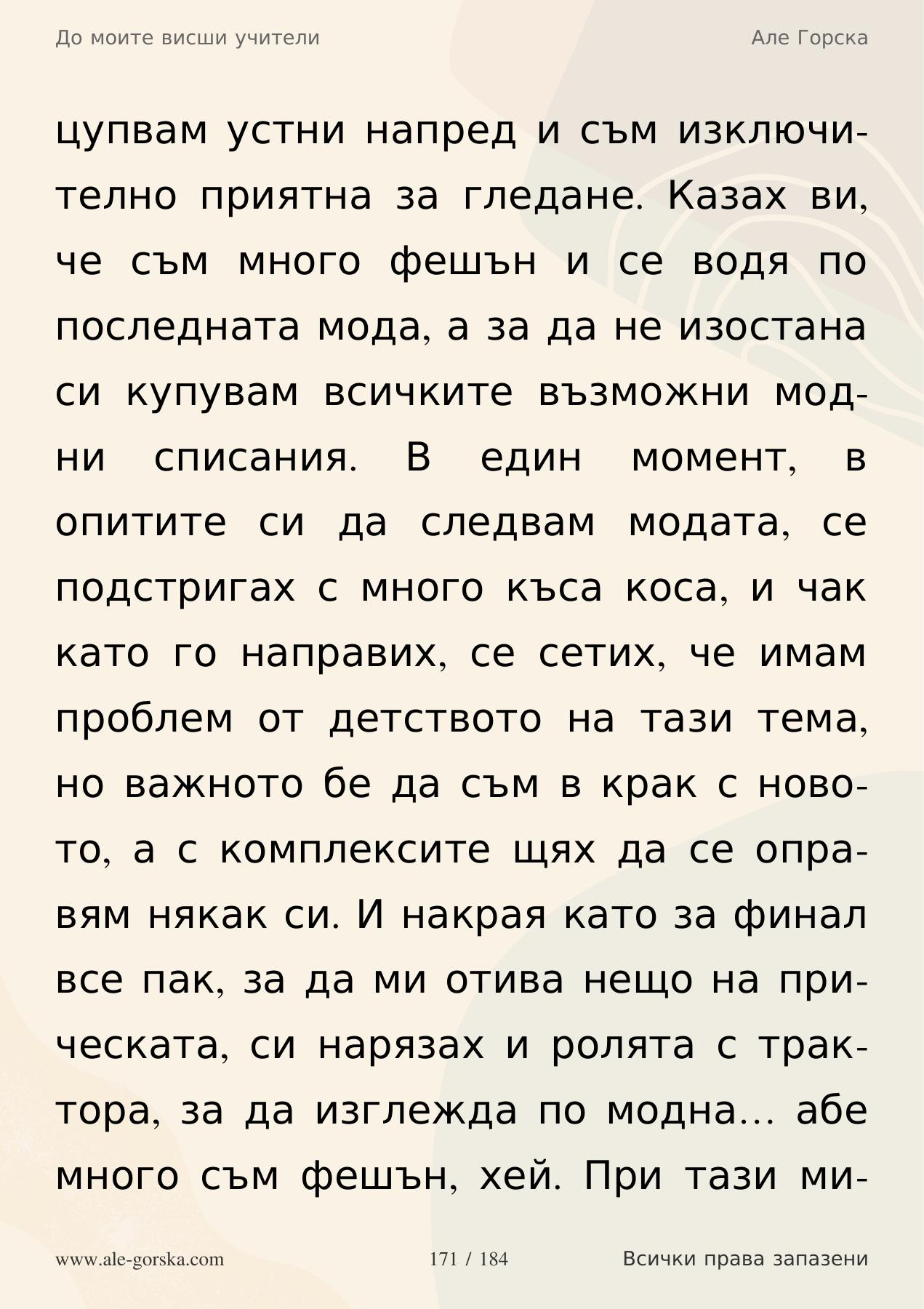 До моите висши учители

Але Горска

цупвам устни напред и съм изключително приятна за гледане. Казах ви, че съм много фешън и се водя по последната мода, а за да не изостана си купувам всичките възможни модни списания. В един момент, в опитите си да следвам модата, се подстригах с много къса коса, и чак като го направих, се сетих, че имам проблем от детството на тази тема, но важното бе да съм в крак с новото, а с комплексите щях да се оправям някак си. И накрая като за финал все пак, за да ми отива нещо на прическата, си нарязах и ролята с трактора, за да изглежда по модна… абе много съм фешън, хей. При тази ми-

www.ale-gorska.com

171 / 184

Всички права запазени